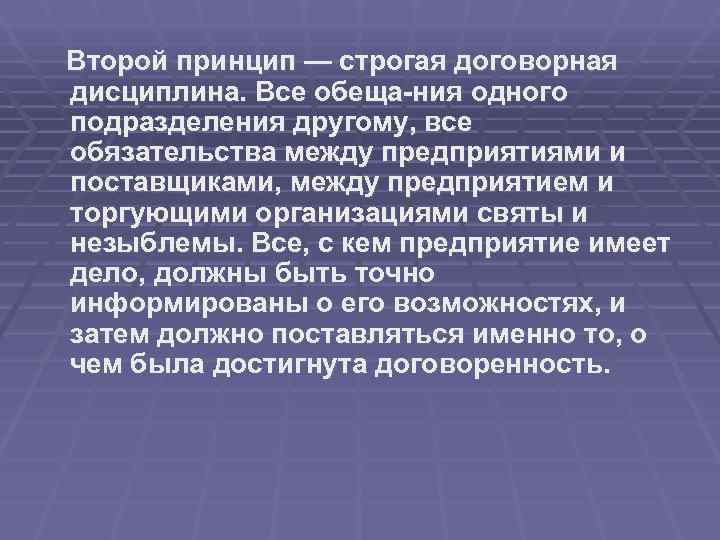 Второй принцип — строгая договорная дисциплина. Все обеща-ния одного подразделения другому, все обязательства между предприятиями и поставщиками, между предприятием и торгующими организациями святы и незыблемы. Все, с кем предприятие имеет дело, должны быть точно информированы о его возможностях, и затем должно поставляться именно то, о чем была достигнута договоренность.